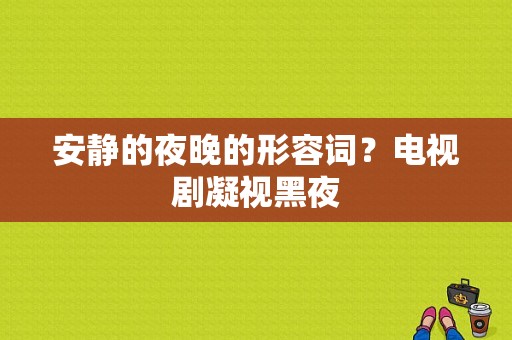 安静的夜晚的形容词？电视剧凝视黑夜